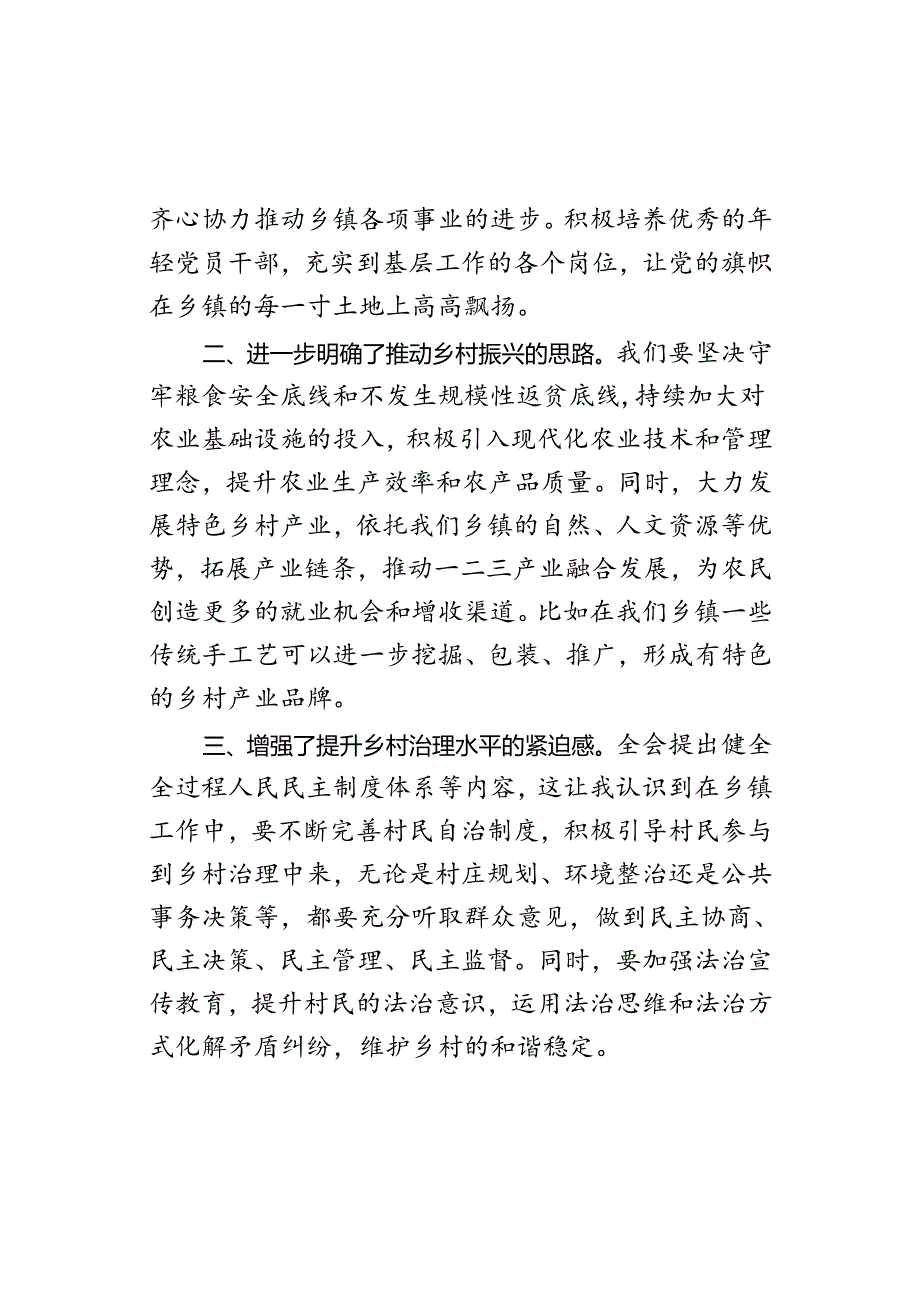 齐心协力推动乡镇各项事业的进步。积极培养优秀的年轻党员干部，充实到基层工作的各个岗位，让党的旗帜在乡镇的每一寸土地上高高飘扬。

二、进一步明确了推动乡村振兴的思路。我们要坚决守牢粮食安全底线和不发生规模性返贫底线，持续加大对农业基础设施的投入，积极引入现代化农业技术和管理理念，提升农业生产效率和农产品质量。同时，大力发展特色乡村产业，依托我们乡镇的自然、人文资源等优势，拓展产业链条，推动一二三产业融合发展，为农民创造更多的就业机会和增收渠道。比如在我们乡镇一些传统手工艺可以进一步挖掘、包装、推广，形成有特色的乡村产业品牌。

三、增强了提升乡村治理水平的紧迫感。全会提出健全全过程人民民主制度体系等内容，这让我认识到在乡镇工作中，要不断完善村民自治制度，积极引导村民参与到乡村治理中来，无论是村庄规划、环境整治还是公共事务决策等，都要充分听取群众意见，做到民主协商、民主决策、民主管理、民主监督。同时，要加强法治宣传教育，提升村民的法治意识，运用法治思维和法治方式化解矛盾纠纷，维护乡村的和谐稳定。